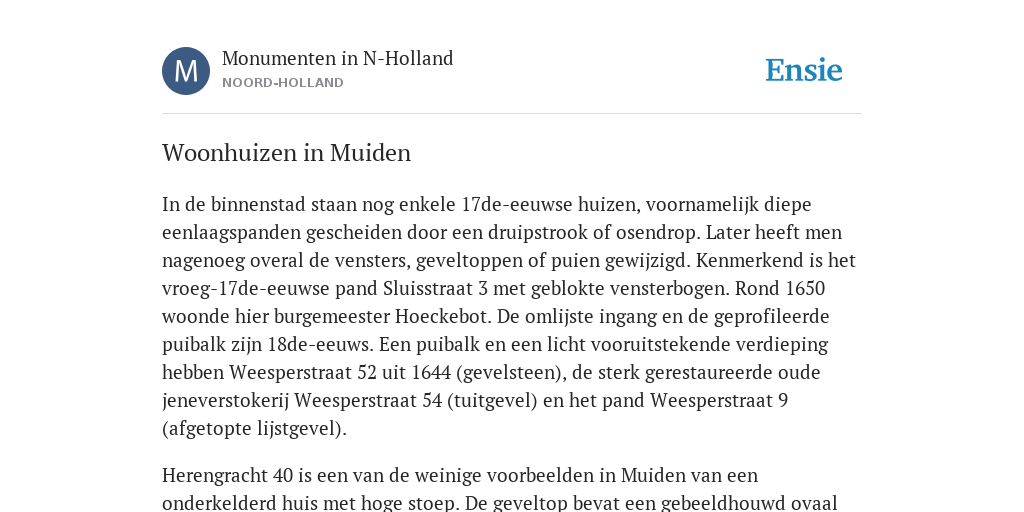 M

Monumenten in N-Holland
NOORD-HOLLAND

Ensie

Woonhuizen in Muiden

In de binnenstad staan nog enkele 17de-eeuwse huizen, voornamelijk diepe eenlaagspanden gescheiden door een druipstrook of osendrop. Later heeft men nagenoeg overal de vensters, geveltoppen of puien gewijzigd. Kenmerkend is het vroeg-17de-eeuwse pand Sluisstraat 3 met geblokte vensterbogen. Rond 1650 woonde hier burgemeester Hoeckebot. De omlijste ingang en de geprofileerde puibalk zijn 18de-eeuws. Een puibalk en een licht vooruitstekende verdieping hebben Weesperstraat 52 uit 1644 (gevelsteen), de sterk gerestaureerde oude jeneverstokerij Weesperstraat 54 (tuitgevel) en het pand Weesperstraat 9 (afgetopte lijstgevel).

Herengracht 40 is een van de weinige voorbeelden in Muiden van een onderkelderd huis met hoge stoep. De geveltop bevat een gebeeldhouwd ovaal